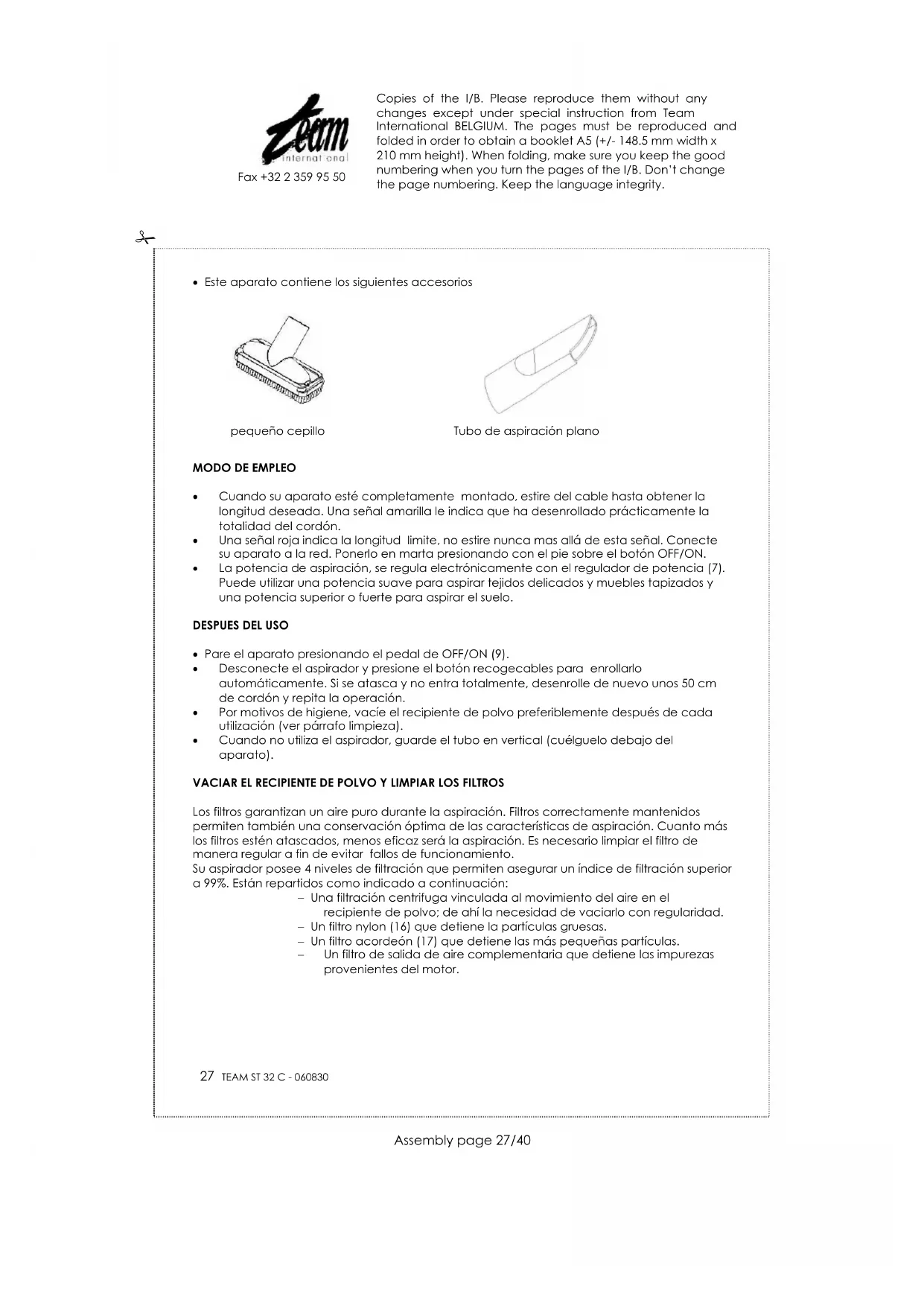 Team international

Fax +32 2 359 95 50

Copies of the I/B. Please reproduce them without any changes except under special instruction from Team International BELGIUM. The pages must be reproduced and folded in order to obtain a booklet A5 (+/- 148.5 mm width x 210 mm height). When folding, make sure you keep the good numbering when you turn the pages of the I/B. Don't change the page numbering. Keep the language integrity.

• Este aparato contiene los siguientes accesorios

pequeño cepillo

Tubo de aspiración plano

MODO DE EMPLEO

• Cuando su aparato esté completamente montado, estire del cable hasta obtener la longitud deseada. Una señal amarilla le indica que ha desenrollado prácticamente la totalidad del cordón.
• Una señal roja indica la longitud limite, no estire nunca mas allá de esta señal. Conecte su aparato a la red. Ponerlo en marta presionando con el pie sobre el botón OFF/ON.
• La potencia de aspiración, se regula electrónicamente con el regulador de potencia (7). Puede utilizar una potencia suave para aspirar tejidos delicados y muebles tapizados y una potencia superior o fuerte para aspirar el suelo.

DESPUES DEL USO

• Pare el aparato presionando el pedal de OFF/ON (9).
• Desconecte el aspirador y presione el botón recogecables para enrollarlo automáticamente. Si se atasca y no entra totalmente, desenrolle de nuevo unos 50 cm de cordón y repita la operación.
• Por motivos de higiene, vacíe el recipiente de polvo preferiblemente después de cada utilización (ver párrafo limpieza).
• Cuando no utiliza el aspirador, guarde el tubo en vertical (cuélguelo debajo del aparato).

VACIAR EL RECIPIENTE DE POLVO Y LIMPIAR LOS FILTROS

Los filtros garantizan un aire puro durante la aspiración. Filtros correctamente mantenidos permiten también una conservación óptima de las características de aspiración. Cuanto más los filtros estén atascados, menos eficaz será la aspiración. Es necesario limpiar el filtro de manera regular a fin de evitar fallos de funcionamiento.
Su aspirador posee 4 niveles de filtración que permiten asegurar un índice de filtración superior a 99%. Están repartidos como indicado a continuación:
– Una filtración centrifuga vinculada al movimiento del aire en el recipiente de polvo; de ahí la necesidad de vaciarlo con regularidad.
– Un filtro nylon (16) que detiene la partículas gruesas.
– Un filtro acordeón (17) que detiene las más pequeñas partículas.
– Un filtro de salida de aire complementaria que detiene las impurezas provenientes del motor.

27 TEAM ST 32 C - 060830

Assembly page 27/40